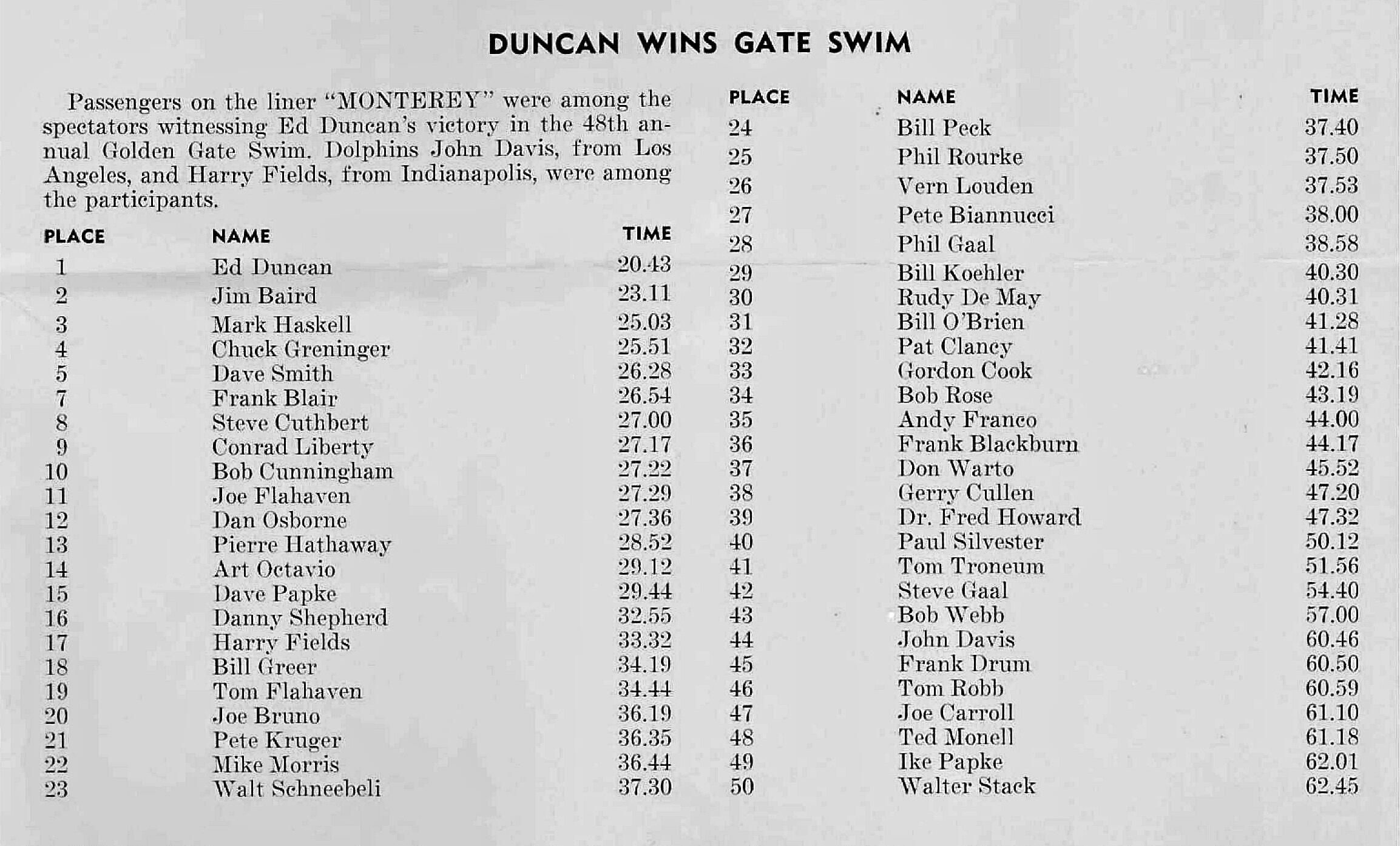 DUNCAN WINS GATE SWIM

Passengers on the liner "MONTEREY" were among the spectators witnessing Ed Duncan's victory in the 48th annual Golden Gate Swim. Dolphins John Davis, from Los Angeles, and Harry Fields, from Indianapolis, were among the participants.

| PLACE | NAME | TIME |
|---|---|---|
| 1 | Ed Duncan | 20.43 |
| 2 | Jim Baird | 23.11 |
| 3 | Mark Haskell | 25.03 |
| 4 | Chuck Greninger | 25.51 |
| 5 | Dave Smith | 26.28 |
| 7 | Frank Blair | 26.54 |
| 8 | Steve Cuthbert | 27.00 |
| 9 | Conrad Liberty | 27.17 |
| 10 | Bob Cunningham | 27.22 |
| 11 | Joe Flahaven | 27.29 |
| 12 | Dan Osborne | 27.36 |
| 13 | Pierre Hathaway | 28.52 |
| 14 | Art Octavio | 29.12 |
| 15 | Dave Papke | 29.44 |
| 16 | Danny Shepherd | 32.55 |
| 17 | Harry Fields | 33.32 |
| 18 | Bill Greer | 34.19 |
| 19 | Tom Flahaven | 34.44 |
| 20 | Joe Bruno | 36.19 |
| 21 | Pete Kruger | 36.35 |
| 22 | Mike Morris | 36.44 |
| 23 | Walt Schneebeli | 37.30 |

| PLACE | NAME | TIME |
|---|---|---|
| 24 | Bill Peck | 37.40 |
| 25 | Phil Rourke | 37.50 |
| 26 | Vern Louden | 37.53 |
| 27 | Pete Biannucci | 38.00 |
| 28 | Phil Gaal | 38.58 |
| 29 | Bill Koehler | 40.30 |
| 30 | Rudy De May | 40.31 |
| 31 | Bill O'Brien | 41.28 |
| 32 | Pat Clancy | 41.41 |
| 33 | Gordon Cook | 42.16 |
| 34 | Bob Rose | 43.19 |
| 35 | Andy Franco | 44.00 |
| 36 | Frank Blackburn | 44.17 |
| 37 | Don Warto | 45.52 |
| 38 | Gerry Cullen | 47.20 |
| 39 | Dr. Fred Howard | 47.32 |
| 40 | Paul Silvester | 50.12 |
| 41 | Tom Troneum | 51.56 |
| 42 | Steve Gaal | 54.40 |
| 43 | Bob Webb | 57.00 |
| 44 | John Davis | 60.46 |
| 45 | Frank Drum | 60.50 |
| 46 | Tom Robb | 60.59 |
| 47 | Joe Carroll | 61.10 |
| 48 | Ted Monell | 61.18 |
| 49 | Ike Papke | 62.01 |
| 50 | Walter Stack | 62.45 |